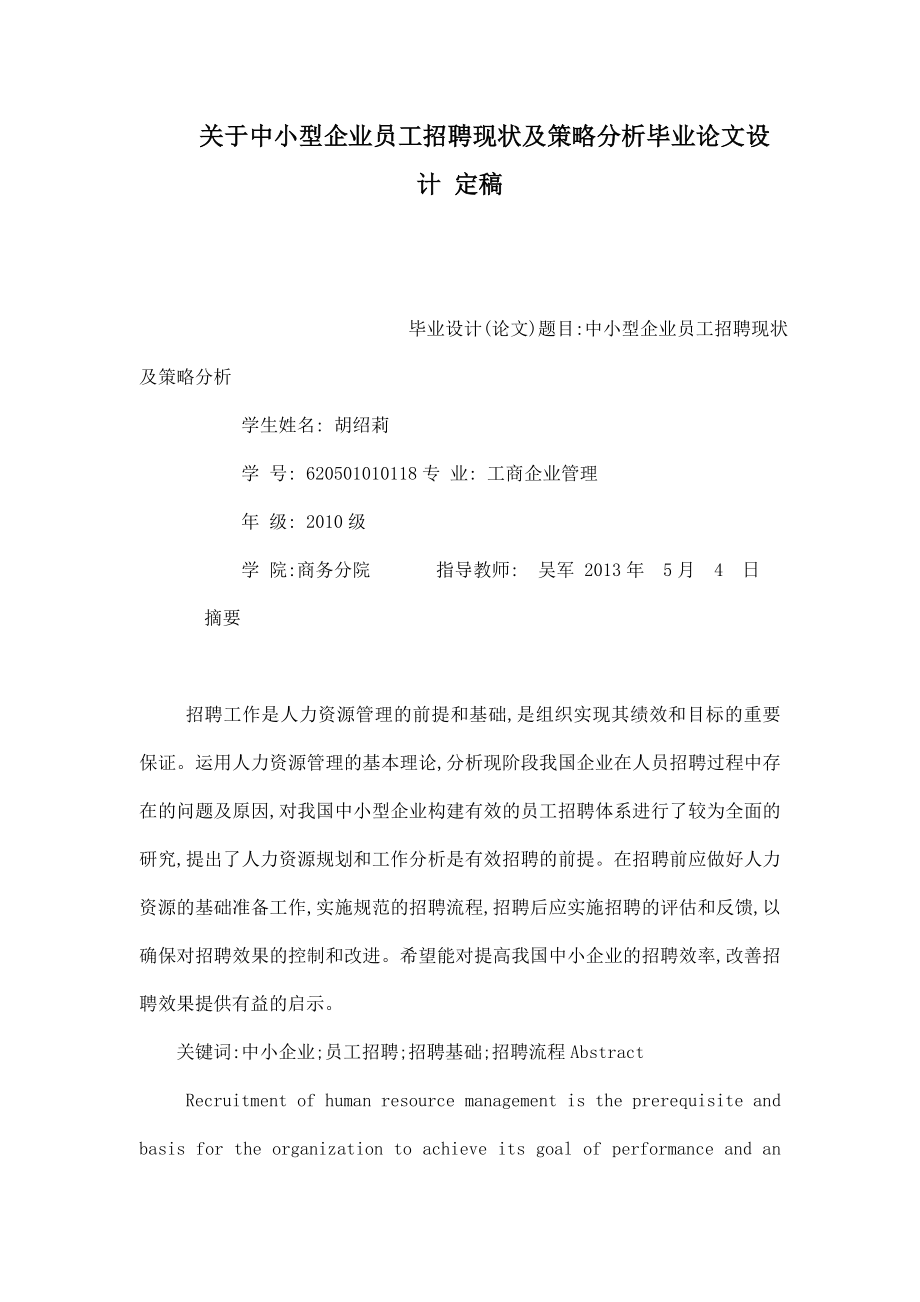 关于中小型企业员工招聘现状及策略分析毕业论文设计 定稿

毕业设计(论文)题目:中小型企业员工招聘现状及策略分析

学生姓名: 胡绍莉

学 号: 620501010118 专 业: 工商企业管理

年 级: 2010 级

学 院:商务分院 指导教师: 吴军 2013 年 5 月 4 日

摘要

招聘工作是人力资源管理的前提和基础,是组织实现其绩效和目标的重要保证。运用人力资源管理的基本理论,分析现阶段我国企业在人员招聘过程中存在的问题及原因,对我国中小型企业构建有效的员工招聘体系进行了较为全面的研究,提出了人力资源规划和工作分析是有效招聘的前提。在招聘前应做好人力资源的基础准备工作,实施规范的招聘流程,招聘后应实施招聘的评估和反馈,以确保对招聘效果的控制和改进。希望能对提高我国中小企业的招聘效率,改善招聘效果提供有益的启示。

关键词:中小企业;员工招聘;招聘基础;招聘流程 Abstract

Recruitment of human resource management is the prerequisite and basis for the organization to achieve its goal of performance and an